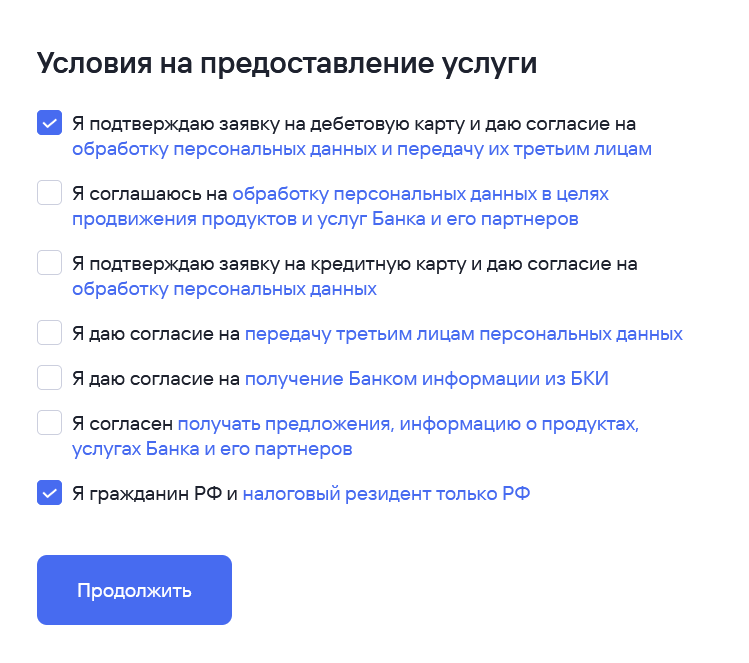 Условия на предоставление услуги

Я подтверждаю заявку на дебетовую карту и даю согласие на обработку персональных данных и передачу их третьим лицам

Я соглашаюсь на обработку персональных данных в целях продвижения продуктов и услуг Банка и его партнеров

Я подтверждаю заявку на кредитную карту и даю согласие на обработку персональных данных

Я даю согласие на передачу третьим лицам персональных данных

Я даю согласие на получение Банком информации из БКИ

Я согласен получать предложения, информацию о продуктах, услугах Банка и его партнеров

Я гражданин РФ и налоговый резидент только РФ

Продолжить